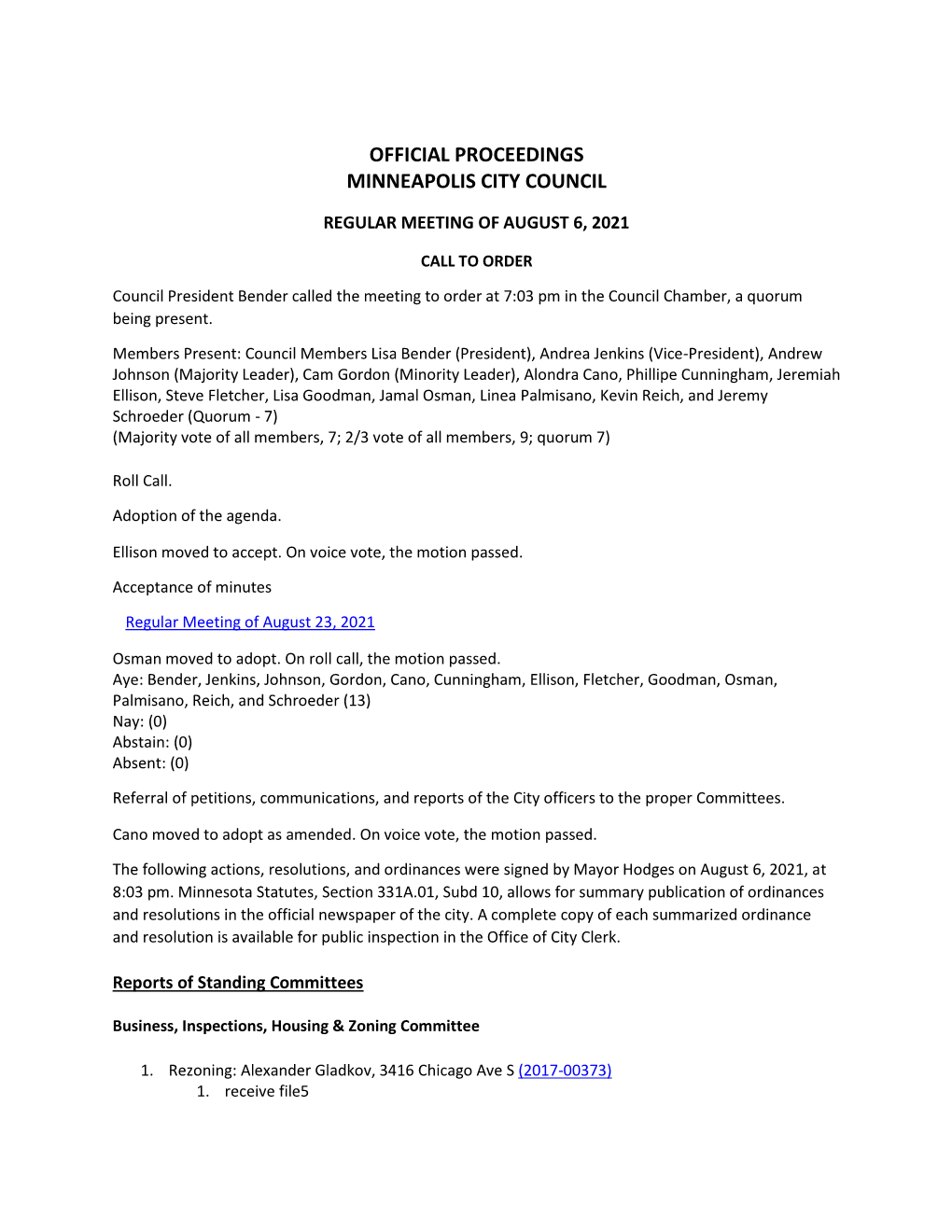 OFFICIAL PROCEEDINGS
MINNEAPOLIS CITY COUNCIL

REGULAR MEETING OF AUGUST 6, 2021

CALL TO ORDER

Council President Bender called the meeting to order at 7:03 pm in the Council Chamber, a quorum being present.

Members Present: Council Members Lisa Bender (President), Andrea Jenkins (Vice-President), Andrew Johnson (Majority Leader), Cam Gordon (Minority Leader), Alondra Cano, Phillipe Cunningham, Jeremiah Ellison, Steve Fletcher, Lisa Goodman, Jamal Osman, Linea Palmisano, Kevin Reich, and Jeremy Schroeder (Quorum - 7)
(Majority vote of all members, 7; 2/3 vote of all members, 9; quorum 7)

Roll Call.

Adoption of the agenda.

Ellison moved to accept. On voice vote, the motion passed.

Acceptance of minutes

Regular Meeting of August 23, 2021

Osman moved to adopt. On roll call, the motion passed.
Aye: Bender, Jenkins, Johnson, Gordon, Cano, Cunningham, Ellison, Fletcher, Goodman, Osman, Palmisano, Reich, and Schroeder (13)
Nay: (0)
Abstain: (0)
Absent: (0)

Referral of petitions, communications, and reports of the City officers to the proper Committees.

Cano moved to adopt as amended. On voice vote, the motion passed.

The following actions, resolutions, and ordinances were signed by Mayor Hodges on August 6, 2021, at 8:03 pm. Minnesota Statutes, Section 331A.01, Subd 10, allows for summary publication of ordinances and resolutions in the official newspaper of the city. A complete copy of each summarized ordinance and resolution is available for public inspection in the Office of City Clerk.

Reports of Standing Committees

Business, Inspections, Housing & Zoning Committee

1. Rezoning: Alexander Gladkov, 3416 Chicago Ave S (2017-00373)
1. receive file5